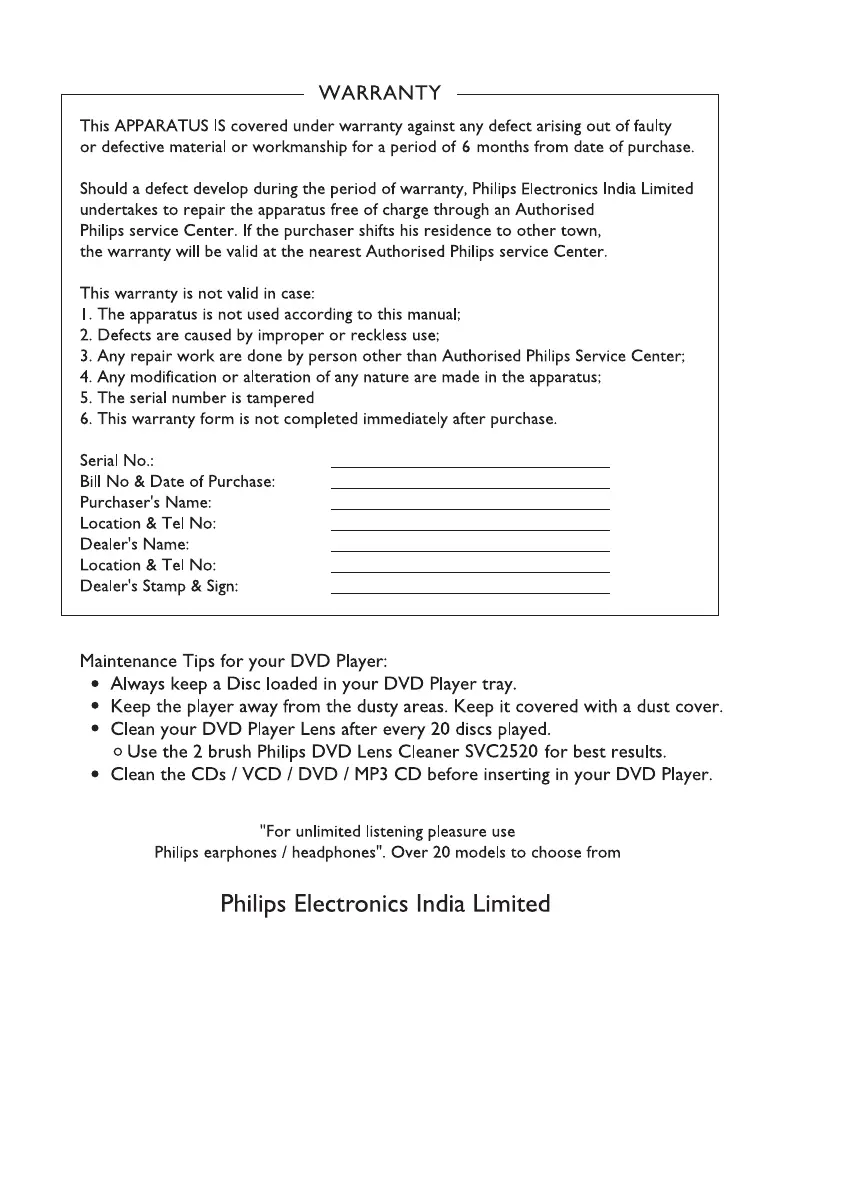 WARRANTY

This APPARATUS IS covered under warranty against any defect arising out of faulty or defective material or workmanship for a period of 6 months from date of purchase.

Should a defect develop during the period of warranty, Philips Electronics India Limited undertakes to repair the apparatus free of charge through an Authorised Philips service Center. If the purchaser shifts his residence to other town, the warranty will be valid at the nearest Authorised Philips service Center.

This warranty is not valid in case:
1. The apparatus is not used according to this manual;
2. Defects are caused by improper or reckless use;
3. Any repair work are done by person other than Authorised Philips Service Center;
4. Any modification or alteration of any nature are made in the apparatus;
5. The serial number is tampered
6. This warranty form is not completed immediately after purchase.

Serial No.:
Bill No & Date of Purchase:
Purchaser's Name:
Location & Tel No:
Dealer's Name:
Location & Tel No:
Dealer's Stamp & Sign:

Maintenance Tips for your DVD Player:
• Always keep a Disc loaded in your DVD Player tray.
• Keep the player away from the dusty areas. Keep it covered with a dust cover.
• Clean your DVD Player Lens after every 20 discs played.
○ Use the 2 brush Philips DVD Lens Cleaner SVC2520 for best results.
• Clean the CDs / VCD / DVD / MP3 CD before inserting in your DVD Player.

"For unlimited listening pleasure use Philips earphones / headphones". Over 20 models to choose from

Philips Electronics India Limited